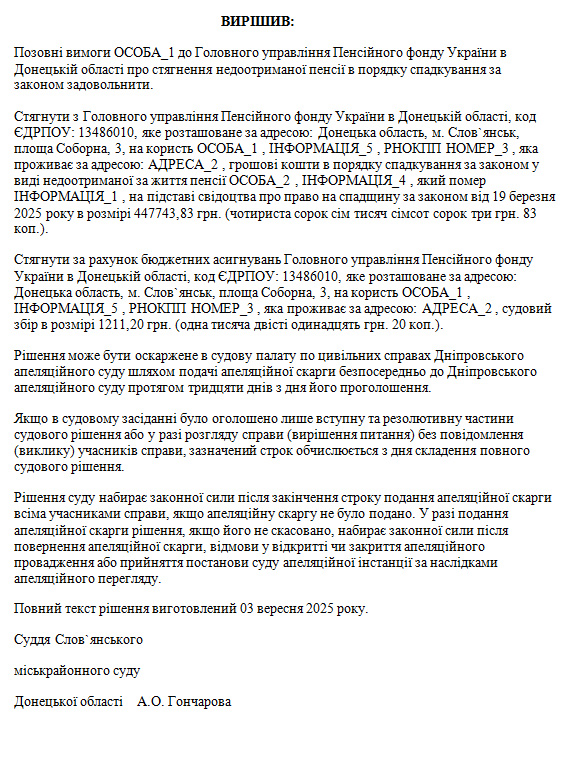 ВИРІШИВ:

Позовні вимоги ОСОБА_1 до Головного управління Пенсійного фонду України в Донецькій області про стягнення недоотриманої пенсії в порядку спадкування за законом задовольнити.

Стягнути з Головного управління Пенсійного фонду України в Донецькій області, код ЄДРПОУ: 13486010, яке розташоване за адресою: Донецька область, м. Слов`янськ, площа Соборна, 3, на користь ОСОБА_1 , ІНФОРМАЦІЯ_5 , РНОКПП НОМЕР_3 , яка проживає за адресою: АДРЕСА_2 , грошові кошти в порядку спадкування за законом у виді недоотриманої за життя пенсії ОСОБА_2 , ІНФОРМАЦІЯ_4 , який помер ІНФОРМАЦІЯ_1 , на підставі свідоцтва про право на спадщину за законом від 19 березня 2025 року в розмірі 447743,83 грн. (чотириста сорок сім тисяч сімсот сорок три грн. 83 коп.).

Стягнути за рахунок бюджетних асигнувань Головного управління Пенсійного фонду України в Донецькій області, код ЄДРПОУ: 13486010, яке розташоване за адресою: Донецька область, м. Слов`янськ, площа Соборна, 3, на користь ОСОБА_1 , ІНФОРМАЦІЯ_5 , РНОКПП НОМЕР_3 , яка проживає за адресою: АДРЕСА_2 , судовий збір в розмірі 1211,20 грн. (одна тисяча двісті одинадцять грн. 20 коп.).

Рішення може бути оскаржене в судову палату по цивільних справах Дніпровського апеляційного суду шляхом подачі апеляційної скарги безпосередньо до Дніпровського апеляційного суду протягом тридцяти днів з дня його проголошення.

Якщо в судовому засіданні було оголошено лише вступну та резолютивну частини судового рішення або у разі розгляду справи (вирішення питання) без повідомлення (виклику) учасників справи, зазначений строк обчислюється з дня складення повного судового рішення.

Рішення суду набирає законної сили після закінчення строку подання апеляційної скарги всіма учасниками справи, якщо апеляційну скаргу не було подано. У разі подання апеляційної скарги рішення, якщо його не скасовано, набирає законної сили після повернення апеляційної скарги, відмови у відкритті чи закриття апеляційного провадження або прийняття постанови суду апеляційної інстанції за наслідками апеляційного перегляду.

Повний текст рішення виготовлений 03 вересня 2025 року.

Суддя Слов`янського

міськрайонного суду

Донецької області А.О. Гончарова